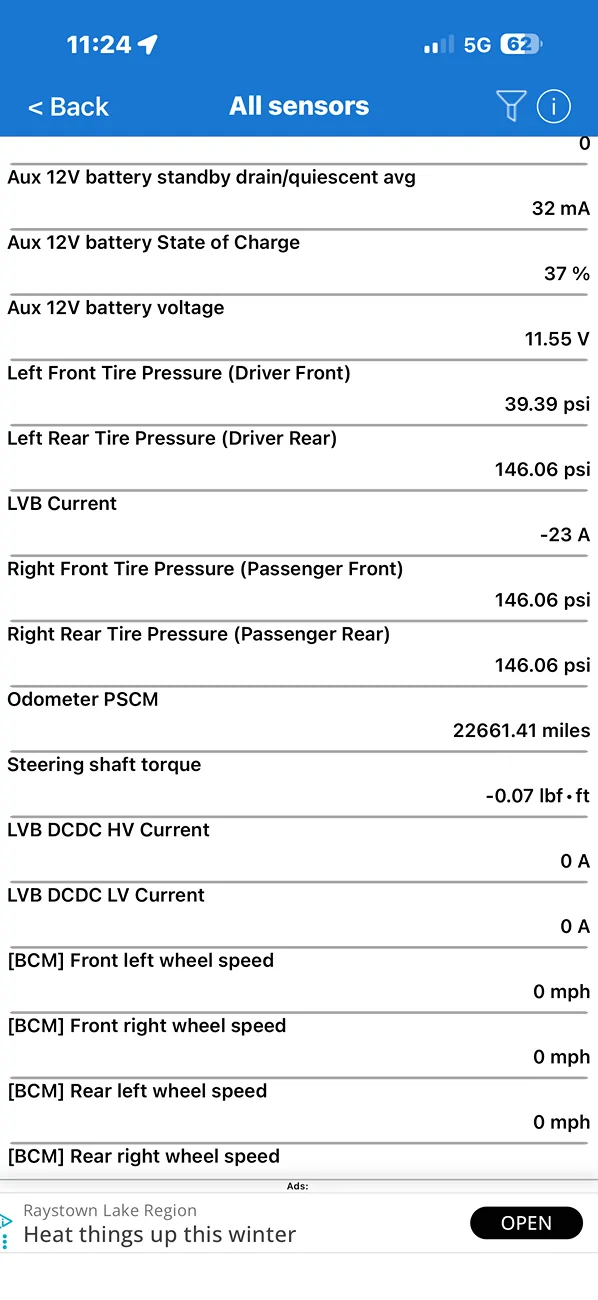 11:24 5G 62

< Back All sensors

0

Aux 12V battery standby drain/quiescent avg
32 mA

Aux 12V battery State of Charge
37 %

Aux 12V battery voltage
11.55 V

Left Front Tire Pressure (Driver Front)
39.39 psi

Left Rear Tire Pressure (Driver Rear)
146.06 psi

LVB Current
-23 A

Right Front Tire Pressure (Passenger Front)
146.06 psi

Right Rear Tire Pressure (Passenger Rear)
146.06 psi

Odometer PSCM
22661.41 miles

Steering shaft torque
-0.07 lbf•ft

LVB DCDC HV Current
0 A

LVB DCDC LV Current
0 A

[BCM] Front left wheel speed
0 mph

[BCM] Front right wheel speed
0 mph

[BCM] Rear left wheel speed
0 mph

[BCM] Rear right wheel speed

Ads:

Raystown Lake Region
Heat things up this winter
OPEN